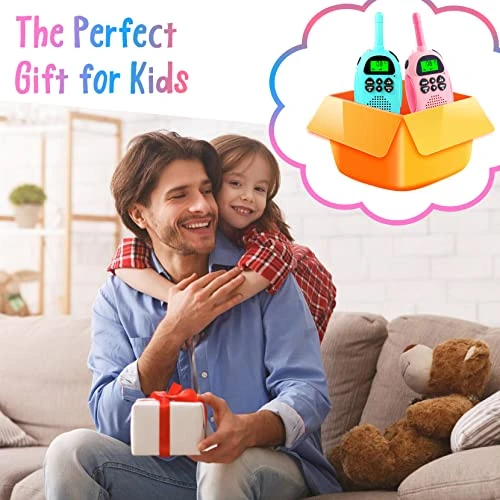 The Perfect Gift for Kids